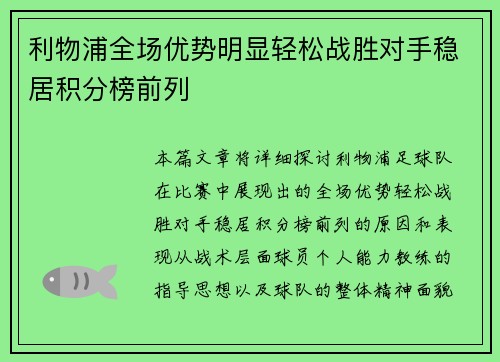 利物浦全场优势明显轻松战胜对手稳居积分榜前列

本篇文章将详细探讨利物浦足球队在比赛中展现出的全场优势轻松战胜对手稳居积分榜前列的原因和表现从战术层面球员个人能力教练的指导思想以及球队的整体精神面貌